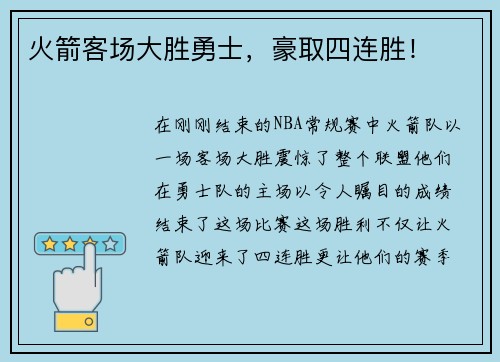 火箭客场大胜勇士，豪取四连胜！

在刚刚结束的NBA常规赛中火箭队以一场客场大胜震惊了整个联盟他们在勇士队的主场以令人瞩目的成绩结束了这场比赛这场胜利不仅让火箭队迎来了四连胜更让他们的赛季